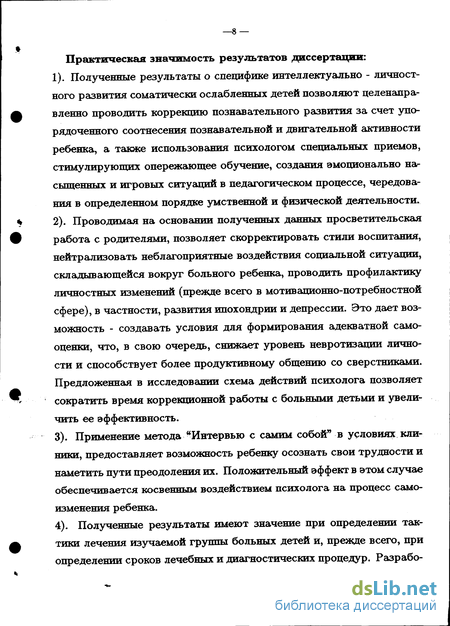 —8—

Практическая значимость результатов диссертации:

1). Полученные результаты о специфике интеллектуально - личностного развития соматически ослабленных детей позволяют целенаправленно проводить коррекцию познавательного развития за счет упорядоченного соотнесения познавательной и двигательной активности ребенка, а также использования психологом специальных приемов, стимулирующих опережающее обучение, создания эмоционально насыщенных и игровых ситуаций в педагогическом процессе, чередования в определенном порядке умственной и физической деятельности.

2). Проводимая на основании полученных данных просветительская работа с родителями, позволяет скорректировать стили воспитания, нейтрализовать неблагоприятные воздействия социальной ситуации, складывающейся вокруг больного ребенка, проводить профилактику личностных изменений (прежде всего в мотивационно-потребностной сфере), в частности, развития ипохондрии и депрессии. Это дает возможность - создавать условия для формирования адекватной самооценки, что, в свою очередь, снижает уровень невротизации личности и способствует более продуктивному общению со сверстниками. Предложенная в исследовании схема действий психолога позволяет сократить время коррекционной работы с больными детьми и увеличить ее эффективность.

3). Применение метода "Интервью с самим собой" в условиях клиники, предоставляет возможность ребенку осознать свои трудности и наметить пути преодоления их. Положительный эффект в этом случае обеспечивается косвенным воздействием психолога на процесс самоизменения ребенка.

4). Полученные результаты имеют значение при определении тактики лечения изучаемой группы больных детей и, прежде всего, при определении сроков лечебных и диагностических процедур. Разрабо-

dsLib.net
библиотека диссертаций